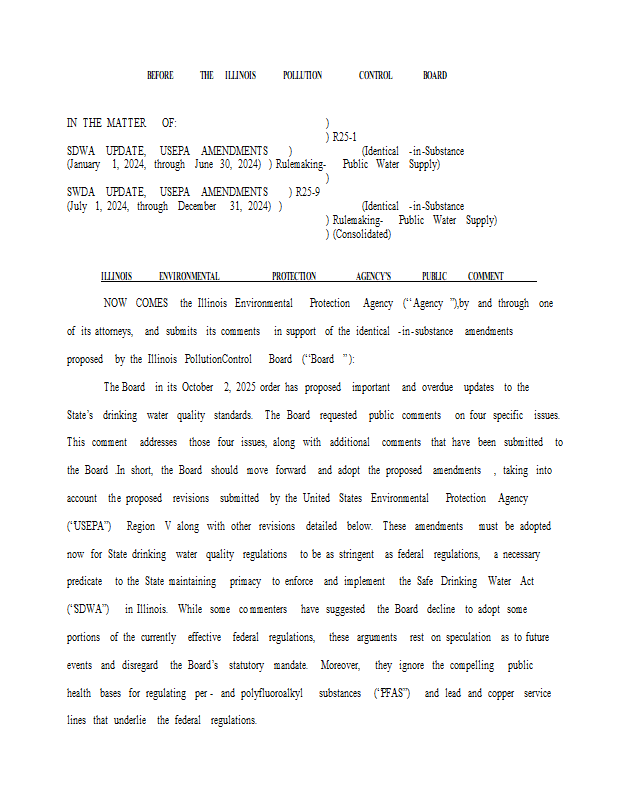 BEFORE THE ILLINOIS POLLUTION CONTROL BOARD

IN THE MATTER OF: )
) R25-1
SDWA UPDATE, USEPA AMENDMENTS ) (Identical -in-Substance
(January 1, 2024, through June 30, 2024) ) Rulemaking- Public Water Supply)
)
SWDA UPDATE, USEPA AMENDMENTS ) R25-9
(July 1, 2024, through December 31, 2024) ) (Identical -in-Substance
) Rulemaking- Public Water Supply)
) (Consolidated)

ILLINOIS ENVIRONMENTAL PROTECTION AGENCY'S PUBLIC COMMENT

NOW COMES the Illinois Environmental Protection Agency ("Agency "),by and through one of its attorneys, and submits its comments in support of the identical -in-substance amendments proposed by the Illinois PollutionControl Board ("Board "):

The Board in its October 2, 2025 order has proposed important and overdue updates to the State's drinking water quality standards. The Board requested public comments on four specific issues. This comment addresses those four issues, along with additional comments that have been submitted to the Board .In short, the Board should move forward and adopt the proposed amendments , taking into account the proposed revisions submitted by the United States Environmental Protection Agency ("USEPA") Region V along with other revisions detailed below. These amendments must be adopted now for State drinking water quality regulations to be as stringent as federal regulations, a necessary predicate to the State maintaining primacy to enforce and implement the Safe Drinking Water Act ("SDWA") in Illinois. While some commenters have suggested the Board decline to adopt some portions of the currently effective federal regulations, these arguments rest on speculation as to future events and disregard the Board's statutory mandate. Moreover, they ignore the compelling public health bases for regulating per - and polyfluoroalkyl substances ("PFAS") and lead and copper service lines that underlie the federal regulations.